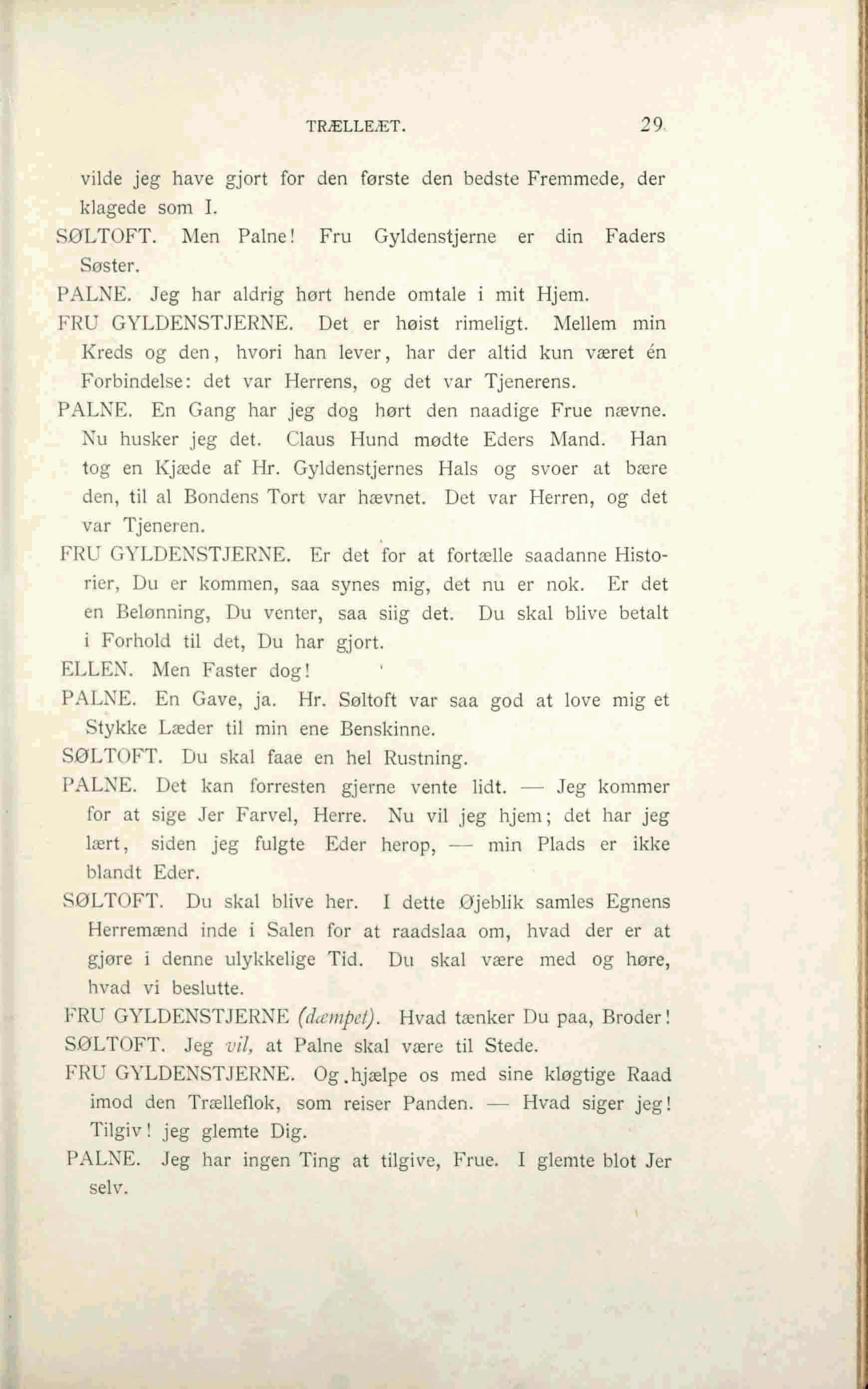 TRÆLLEÆT. 29

vilde jeg have gjort for den første den bedste Fremmede, der klagede som I.

SØLTOFT. Men Palne! Fru Gyldenstjerne er din Faders Søster.

PALNE. Jeg har aldrig hørt hende omtale i mit Hjem.

FRU GYLDENSTJERNE. Det er høist rimeligt. Mellem min Kreds og den, hvori han lever, har der altid kun været én Forbindelse: det var Herrens, og det var Tjenerens.

PALNE. En Gang har jeg dog hørt den naadige Frue nævne. Nu husker jeg det. Claus Hund mødte Eders Mand. Han tog en Kjæde af Hr. Gyldenstjernes Hals og svoer at bære den, til al Bondens Tort var hævnet. Det var Herren, og det var Tjeneren.

FRU GYLDENSTJERNE. Er det for at fortælle saadanne Historier, Du er kommen, saa synes mig, det nu er nok. Er det en Belønning, Du venter, saa siig det. Du skal blive betalt i Forhold til det, Du har gjort.

ELLEN. Men Faster dog!

PALNE. En Gave, ja. Hr. Søltoft var saa god at love mig et Stykke Læder til min ene Benskinne.

SØLTOFT. Du skal faae en hel Rustning.

PALNE. Det kan forresten gjerne vente lidt. — Jeg kommer for at sige Jer Farvel, Herre. Nu vil jeg hjem; det har jeg lært, siden jeg fulgte Eder herop, — min Plads er ikke blandt Eder.

SØLTOFT. Du skal blive her. I dette Øjeblik samles Egnens Herremænd inde i Salen for at raadslaa om, hvad der er at gjøre i denne ulykkelige Tid. Du skal være med og høre, hvad vi beslutte.

FRU GYLDENSTJERNE (dæmpet). Hvad tænker Du paa, Broder!

SØLTOFT. Jeg vil, at Palne skal være til Stede.

FRU GYLDENSTJERNE. Og hjælpe os med sine kløgtige Raad imod den Trælleflok, som reiser Panden. — Hvad siger jeg! Tilgiv! jeg glemte Dig.

PALNE. Jeg har ingen Ting at tilgive, Frue. I glemte blot Jer selv.